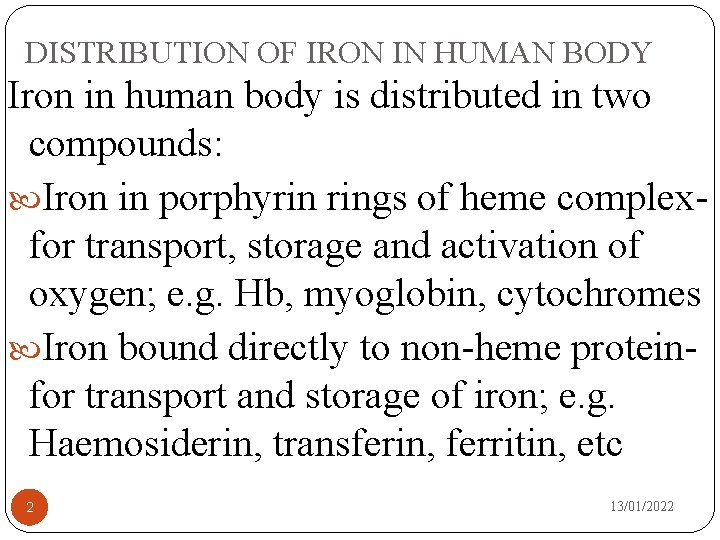 DISTRIBUTION OF IRON IN HUMAN BODY

Iron in human body is distributed in two compounds:

Iron in porphyrin rings of heme complex- for transport, storage and activation of oxygen; e.g. Hb, myoglobin, cytochromes

Iron bound directly to non-heme protein- for transport and storage of iron; e.g. Haemosiderin, transferin, ferritin, etc

2

13/01/2022